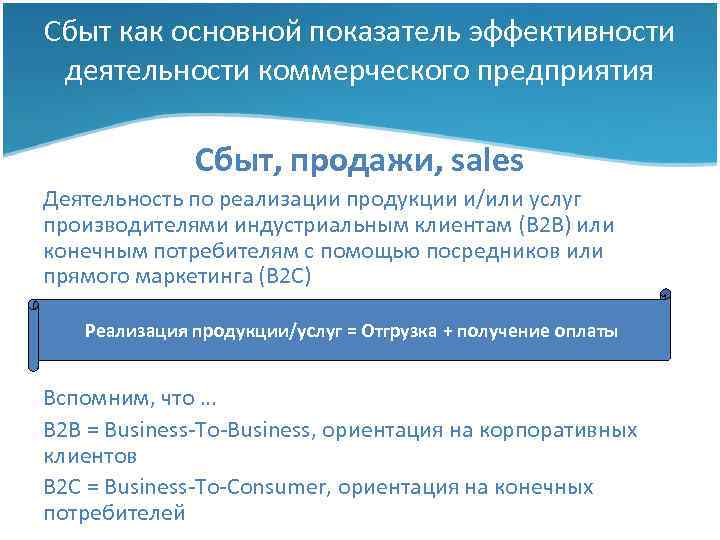 Сбыт как основной показатель эффективности деятельности коммерческого предприятия

Сбыт, продажи, sales

Деятельность по реализации продукции и/или услуг производителями индустриальным клиентам (B2B) или конечным потребителям с помощью посредников или прямого маркетинга (B2C)

Реализация продукции/услуг = Отгрузка + получение оплаты

Вспомним, что ...

B2B = Business-To-Business, ориентация на корпоративных клиентов

B2C = Business-To-Consumer, ориентация на конечных потребителей